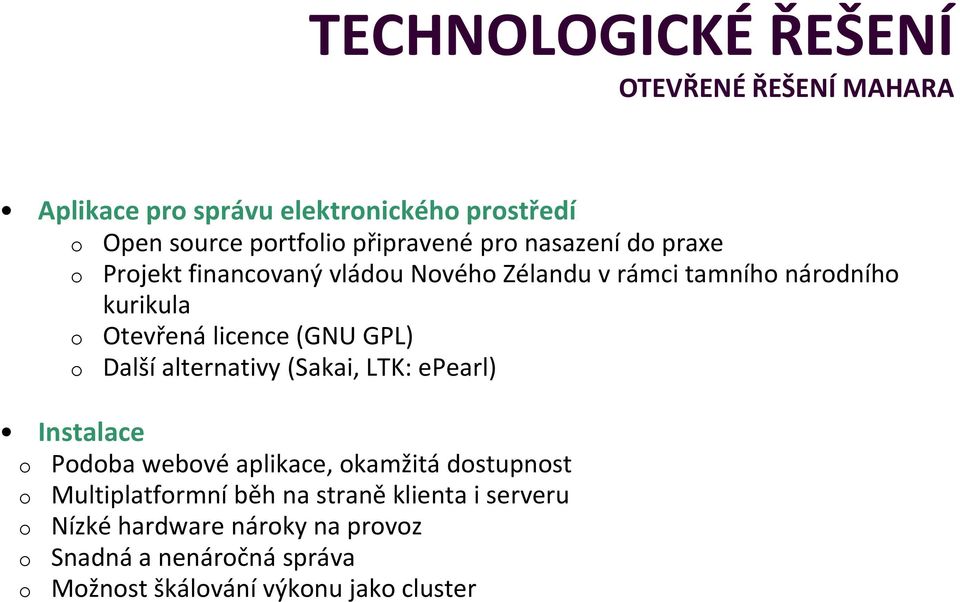 TECHNOLOGICKÉ ŘEŠENÍ

OTEVŘENÉ ŘEŠENÍ MAHARA

• Aplikace pro správu elektronického prostředí
o Open source portfolio připravené pro nasazení do praxe
o Projekt financovaný vládou Nového Zélandu v rámci tamního národního kurikula
o Otevřená licence (GNU GPL)
o Další alternativy (Sakai, LTK: ePearl)

• Instalace
o Podoba webové aplikace, okamžitá dostupnost
o Multiplatformní běh na straně klienta i serveru
o Nízké hardware nároky na provoz
o Snadná a nenáročná správa
o Možnost škálování výkonu jako cluster